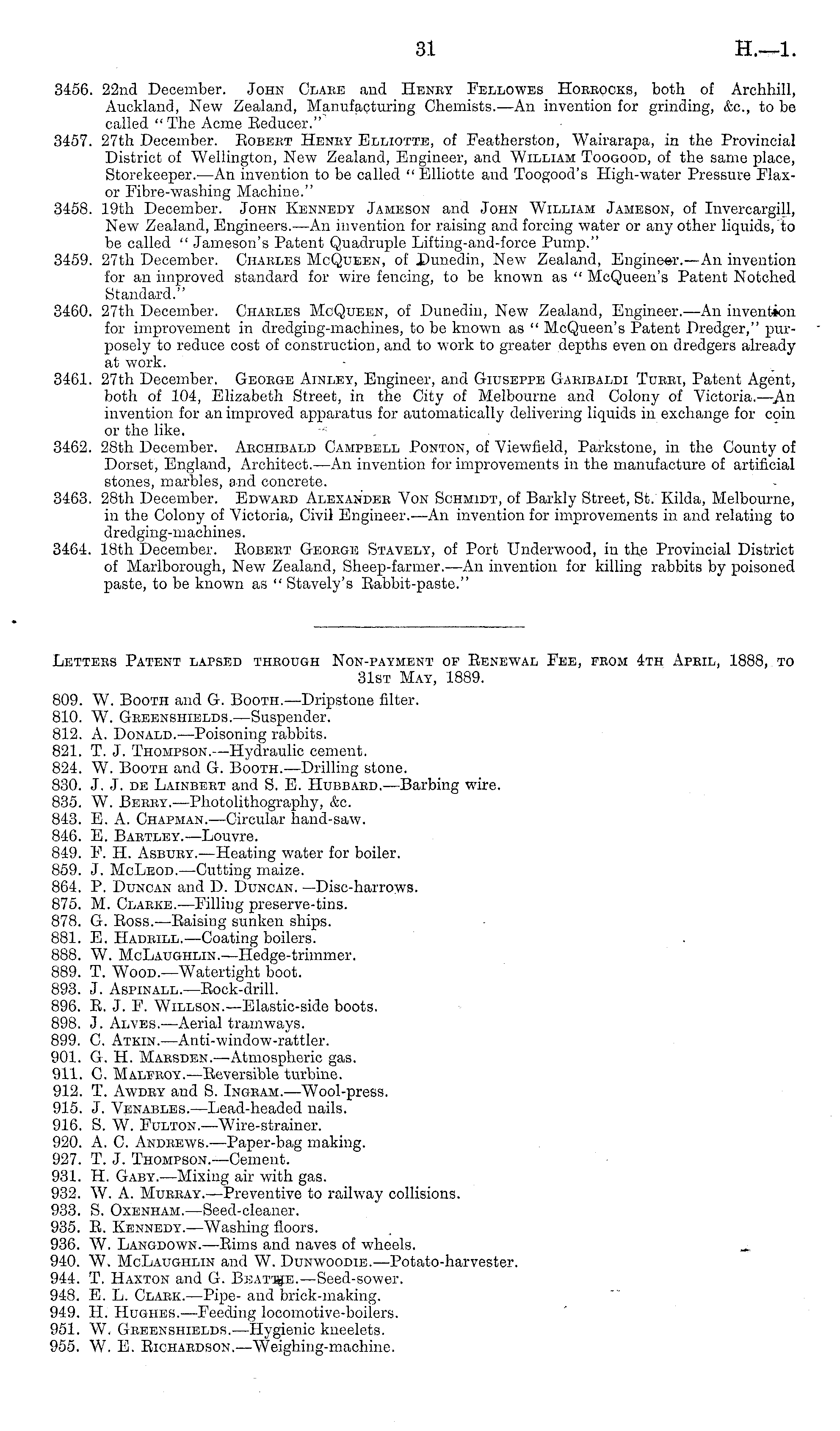 31 H.—1.

3456. 22nd December. John Clare and Henry Fellowes Horrocks, both of Archhill, Auckland, New Zealand, Manufacturing Chemists.—An invention for grinding, &c., to be called "The Acme Reducer."

3457. 27th December. Robert Henry Elliotte, of Featherston, Wairarapa, in the Provincial District of Wellington, New Zealand, Engineer, and William Toogood, of the same place, Storekeeper.—An invention to be called "Elliotte and Toogood's High-water Pressure Flax- or Fibre-washing Machine."

3458. 19th December. John Kennedy Jameson and John William Jameson, of Invercargill, New Zealand, Engineers.—An invention for raising and forcing water or any other liquids, to be called "Jameson's Patent Quadruple Lifting-and-force Pump."

3459. 27th December. Charles McQueen, of Dunedin, New Zealand, Engineer.—An invention for an improved standard for wire fencing, to be known as "McQueen's Patent Notched Standard."

3460. 27th December. Charles McQueen, of Dunedin, New Zealand, Engineer.—An invention for improvement in dredging-machines, to be known as "McQueen's Patent Dredger," purposely to reduce cost of construction, and to work to greater depths even on dredgers already at work.

3461. 27th December. George Ainley, Engineer, and Giuseppe Garibaldi Turri, Patent Agent, both of 104, Elizabeth Street, in the City of Melbourne and Colony of Victoria.—An invention for an improved apparatus for automatically delivering liquids in exchange for coin or the like.

3462. 28th December. Archibald Campbell Ponton, of Viewfield, Parkstone, in the County of Dorset, England, Architect.—An invention for improvements in the manufacture of artificial stones, marbles, and concrete.

3463. 28th December. Edward Alexander Von Schmidt, of Barkly Street, St. Kilda, Melbourne, in the Colony of Victoria, Civil Engineer.—An invention for improvements in and relating to dredging-machines.

3464. 18th December. Robert George Stavely, of Port Underwood, in the Provincial District of Marlborough, New Zealand, Sheep-farmer.—An invention for killing rabbits by poisoned paste, to be known as "Stavely's Rabbit-paste."

Letters Patent lapsed through Non-payment of Renewal Fee, from 4th April, 1888, to 31st May, 1889.

809. W. Booth and G. Booth.—Dripstone filter.
810. W. Greenshields.—Suspender.
812. A. Donald.—Poisoning rabbits.
821. T. J. Thompson.—Hydraulic cement.
824. W. Booth and G. Booth.—Drilling stone.
830. J. J. de Lainbert and S. E. Hubbard.—Barbing wire.
835. W. Berry.—Photolithography, &c.
843. E. A. Chapman.—Circular hand-saw.
846. E. Bartley.—Louvre.
849. F. H. Asbury.—Heating water for boiler.
859. J. McLeod.—Cutting maize.
864. P. Duncan and D. Duncan.—Disc-harrows.
875. M. Clarke.—Filling preserve-tins.
878. G. Ross.—Raising sunken ships.
881. E. Hadrill.—Coating boilers.
888. W. McLaughlin.—Hedge-trimmer.
889. T. Wood.—Watertight boot.
893. J. Aspinall.—Rock-drill.
896. R. J. F. Willson.—Elastic-side boots.
898. J. Alves.—Aerial tramways.
899. C. Atkin.—Anti-window-rattler.
901. G. H. Marsden.—Atmospheric gas.
911. C. Malfroy.—Reversible turbine.
912. T. Awdry and S. Ingram.—Wool-press.
915. J. Venables.—Lead-headed nails.
916. S. W. Fulton.—Wire-strainer.
920. A. C. Andrews.—Paper-bag making.
927. T. J. Thompson.—Cement.
931. H. Gaby.—Mixing air with gas.
932. W. A. Murray.—Preventive to railway collisions.
933. S. Oxenham.—Seed-cleaner.
935. R. Kennedy.—Washing floors.
936. W. Langdown.—Rims and naves of wheels.
940. W. McLaughlin and W. Dunwoodie.—Potato-harvester.
944. T. Haxton and G. Beattie.—Seed-sower.
948. E. L. Clark.—Pipe- and brick-making.
949. H. Hughes.—Feeding locomotive-boilers.
951. W. Greenshields.—Hygienic kneelets.
955. W. E. Richardson.—Weighing-machine.